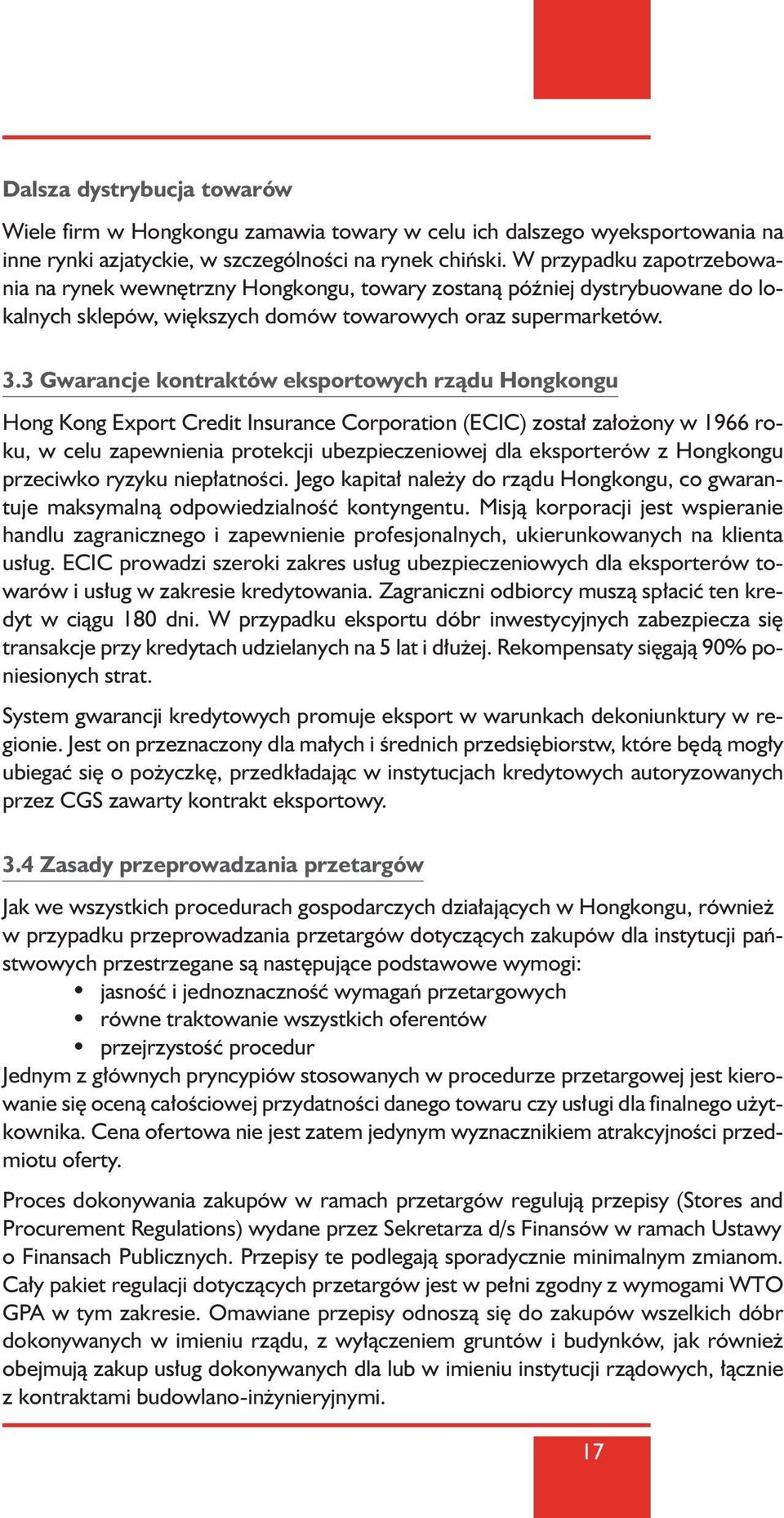 Dalsza dystrybucja towarów

Wiele firm w Hongkongu zamawia towary w celu ich dalszego wyeksportowania na inne rynki azjatyckie, w szczególności na rynek chiński. W przypadku zapotrzebowania na rynek wewnętrzny Hongkongu, towary zostaną później dystrybuowane do lokalnych sklepów, większych domów towarowych oraz supermarketów.

3.3 Gwarancje kontraktów eksportowych rządu Hongkongu

Hong Kong Export Credit Insurance Corporation (ECIC) został założony w 1966 roku, w celu zapewnienia protekcji ubezpieczeniowej dla eksporterów z Hongkongu przeciwko ryzyku niepłatności. Jego kapitał należy do rządu Hongkongu, co gwarantuje maksymalną odpowiedzialność kontyngentu. Misją korporacji jest wspieranie handlu zagranicznego i zapewnienie profesjonalnych, ukierunkowanych na klienta usług. ECIC prowadzi szeroki zakres usług ubezpieczeniowych dla eksporterów towarów i usług w zakresie kredytowania. Zagraniczni odbiorcy muszą spłacić ten kredyt w ciągu 180 dni. W przypadku eksportu dóbr inwestycyjnych zabezpiecza się transakcje przy kredytach udzielanych na 5 lat i dłużej. Rekompensaty sięgają 90% poniesionych strat.

System gwarancji kredytowych promuje eksport w warunkach dekoniunktury w regionie. Jest on przeznaczony dla małych i średnich przedsiębiorstw, które będą mogły ubiegać się o pożyczkę, przedkładając w instytucjach kredytowych autoryzowanych przez CGS zawarty kontrakt eksportowy.

3.4 Zasady przeprowadzania przetargów

Jak we wszystkich procedurach gospodarczych działających w Hongkongu, również w przypadku przeprowadzania przetargów dotyczących zakupów dla instytucji państwowych przestrzegane są następujące podstawowe wymogi:
• jasność i jednoznaczność wymagań przetargowych
• równe traktowanie wszystkich oferentów
• przejrzystość procedur
Jednym z głównych pryncypiów stosowanych w procedurze przetargowej jest kierowanie się oceną całościowej przydatności danego towaru czy usługi dla finalnego użytkownika. Cena ofertowa nie jest zatem jedynym wyznacznikiem atrakcyjności przedmiotu oferty.

Proces dokonywania zakupów w ramach przetargów regulują przepisy (Stores and Procurement Regulations) wydane przez Sekretarza d/s Finansów w ramach Ustawy o Finansach Publicznych. Przepisy te podlegają sporadycznie minimalnym zmianom. Cały pakiet regulacji dotyczących przetargów jest w pełni zgodny z wymogami WTO GPA w tym zakresie. Omawiane przepisy odnoszą się do zakupów wszelkich dóbr dokonywanych w imieniu rządu, z wyłączeniem gruntów i budynków, jak również obejmują zakup usług dokonywanych dla lub w imieniu instytucji rządowych, łącznie z kontraktami budowlano-inżynieryjnymi.

17